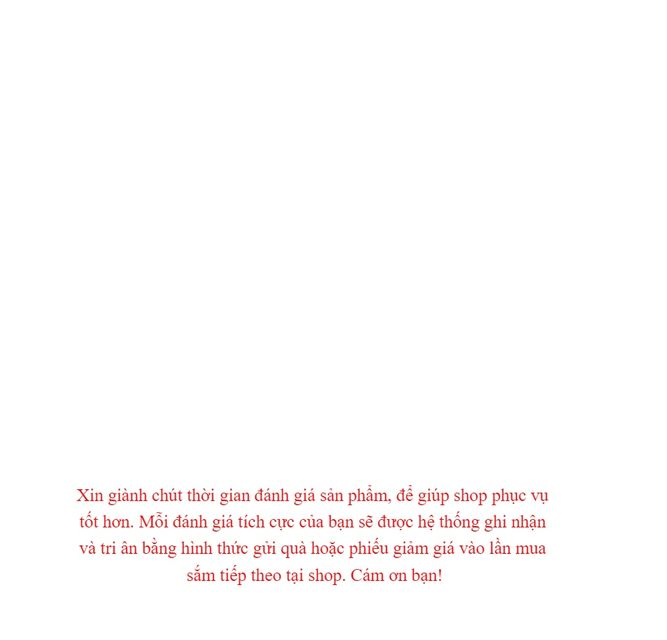 Xin giành chút thời gian đánh giá sản phẩm, để giúp shop phục vụ tốt hơn. Mỗi đánh giá tích cực của bạn sẽ được hệ thống ghi nhận và tri ân bằng hình thức gửi quà hoặc phiếu giảm giá vào lần mua sắm tiếp theo tại shop. Cám ơn bạn!